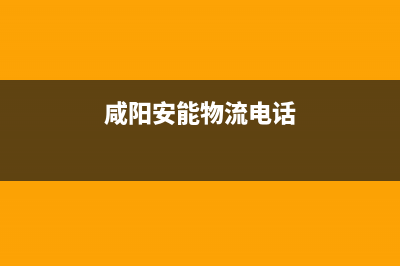 咸阳安能物流电话